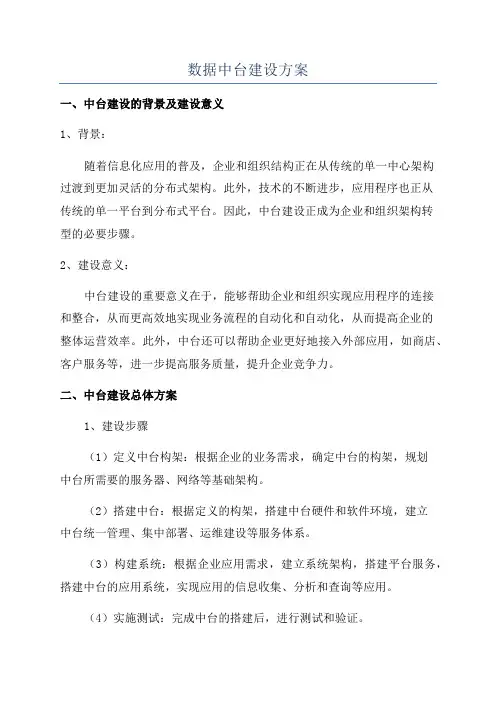 数据中台建设方案

一、中台建设的背景及建设意义

1、背景：

随着信息化应用的普及，企业和组织结构正在从传统的单一中心架构过渡到更加灵活的分布式架构。此外，技术的不断进步，应用程序也正从传统的单一平台到分布式平台。因此，中台建设正成为企业和组织架构转型的必要步骤。

2、建设意义：

中台建设的重要意义在于，能够帮助企业和组织实现应用程序的连接和整合，从而更高效地实现业务流程的自动化和自动化，从而提高企业的整体运营效率。此外，中台还可以帮助企业更好地接入外部应用，如商店、客户服务等，进一步提高服务质量，提升企业竞争力。

二、中台建设总体方案

1、建设步骤

（1）定义中台构架：根据企业的业务需求，确定中台的构架，规划中台所需要的服务器、网络等基础架构。

（2）搭建中台：根据定义的构架，搭建中台硬件和软件环境，建立中台统一管理、集中部署、运维建设等服务体系。

（3）构建系统：根据企业应用需求，建立系统架构，搭建平台服务，搭建中台的应用系统，实现应用的信息收集、分析和查询等应用。

（4）实施测试：完成中台的搭建后，进行测试和验证。